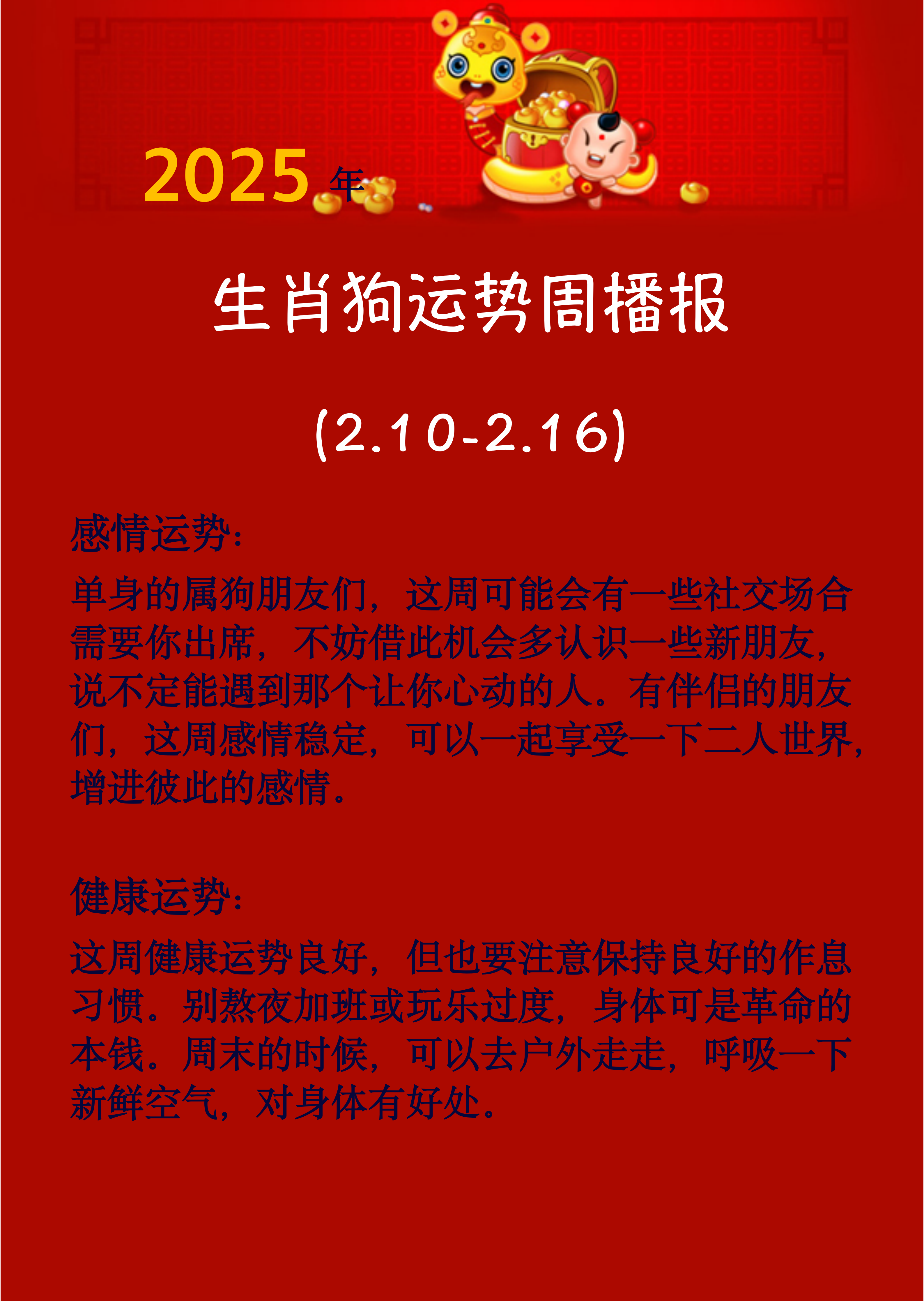 2025年

生肖狗运势周播报

(2.10-2.16)

感情运势:

单身的属狗朋友们，这周可能会有一些社交场合需要你出席，不妨借此机会多认识一些新朋友，说不定能遇到那个让你心动的人。有伴侣的朋友们，这周感情稳定，可以一起享受一下二人世界，增进彼此的感情。

健康运势:

这周健康运势良好，但也要注意保持良好的作息习惯。别熬夜加班或玩乐过度，身体可是革命的本钱。周末的时候，可以去户外走走，呼吸一下新鲜空气，对身体有好处。